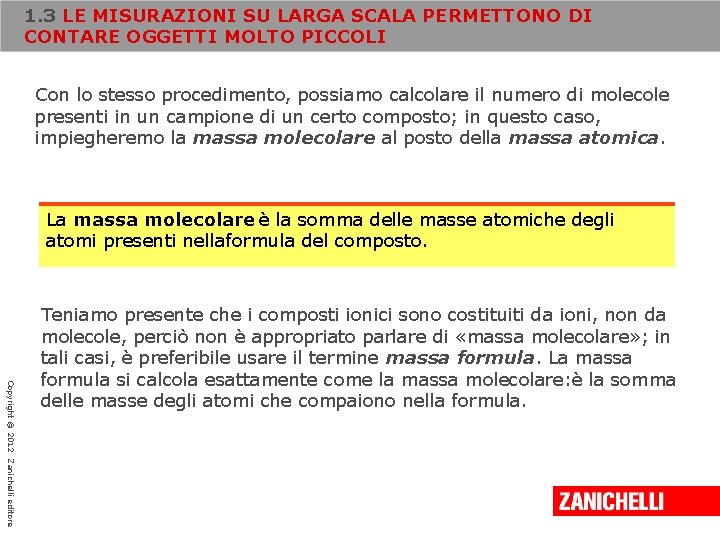 1.3 LE MISURAZIONI SU LARGA SCALA PERMETTONO DI CONTARE OGGETTI MOLTO PICCOLI

Con lo stesso procedimento, possiamo calcolare il numero di molecole presenti in un campione di un certo composto; in questo caso, impiegheremo la massa molecolare al posto della massa atomica.

La massa molecolare è la somma delle masse atomiche degli atomi presenti nellaformula del composto.

Teniamo presente che i composti ionici sono costituiti da ioni, non da molecole, perciò non è appropriato parlare di «massa molecolare»; in tali casi, è preferibile usare il termine massa formula. La massa formula si calcola esattamente come la massa molecolare:è la somma delle masse degli atomi che compaiono nella formula.

Copyright © 2012 Zanichelli editore

ZANICHELLI